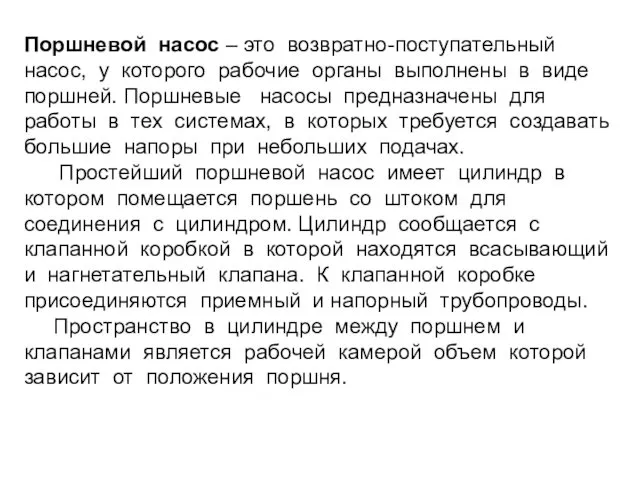 Поршневой насос – это возвратно-поступательный насос, у которого рабочие органы выполнены в виде поршней. Поршневые насосы предназначены для работы в тех системах, в которых требуется создавать большие напоры при небольших подачах.

Простейший поршневой насос имеет цилиндр в котором помещается поршень со штоком для соединения с цилиндром. Цилиндр сообщается с клапанной коробкой в которой находятся всасывающий и нагнетательный клапана. К клапанной коробке присоединяются приемный и напорный трубопроводы.

Пространство в цилиндре между поршнем и клапанами является рабочей камерой объем которой зависит от положения поршня.